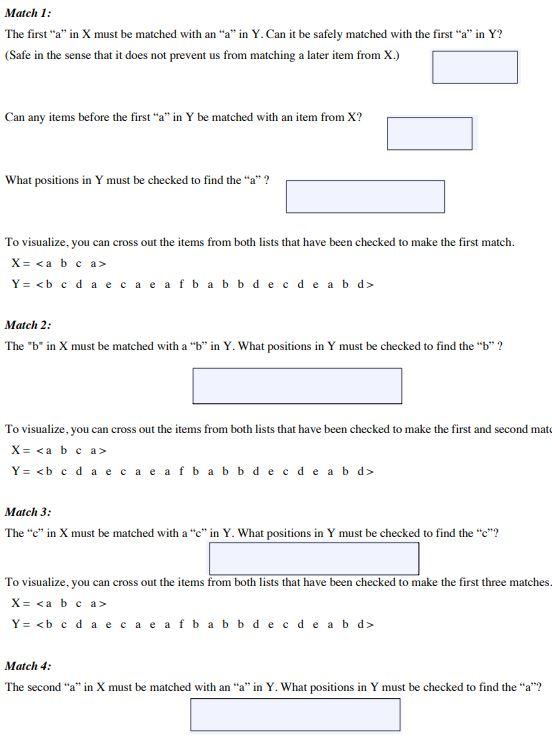 Match 1:

The first “a” in X must be matched with an “a” in Y. Can it be safely matched with the first “a” in Y? (Safe in the sense that it does not prevent us from matching a later item from X.)

Can any items before the first “a” in Y be matched with an item from X?

What positions in Y must be checked to find the “a” ?

To visualize, you can cross out the items from both lists that have been checked to make the first match.

X = <a b c a>

Y = <b c d a e c a e a f b a b b d e c d e a b d>

Match 2:

The "b" in X must be matched with a “b” in Y. What positions in Y must be checked to find the “b” ?

To visualize, you can cross out the items from both lists that have been checked to make the first and second matc

X = <a b c a>

Y = <b c d a e c a e a f b a b b d e c d e a b d>

Match 3:

The “c” in X must be matched with a “c” in Y. What positions in Y must be checked to find the “c”?

To visualize, you can cross out the items from both lists that have been checked to make the first three matches.

X = <a b c a>

Y = <b c d a e c a e a f b a b b d e c d e a b d>

Match 4:

The second “a” in X must be matched with an “a” in Y. What positions in Y must be checked to find the “a”?